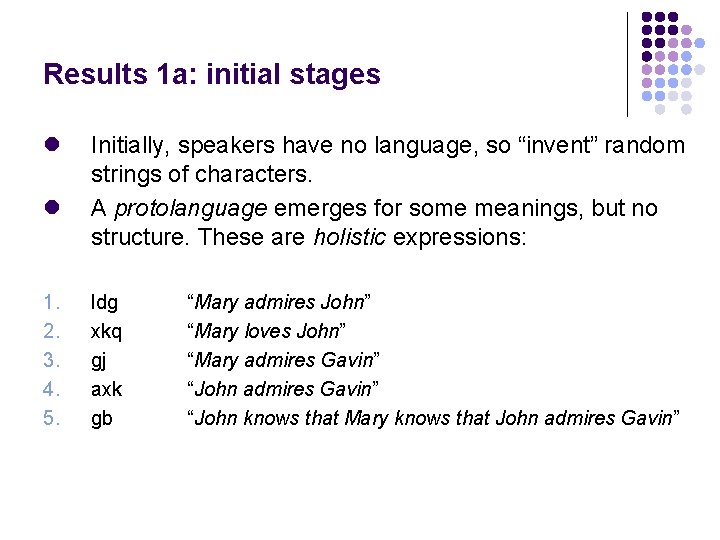 Results 1a: initial stages

• Initially, speakers have no language, so "invent" random strings of characters.
• A protolanguage emerges for some meanings, but no structure. These are holistic expressions:

1. ldg "Mary admires John"
2. xkq "Mary loves John"
3. gj "Mary admires Gavin"
4. axk "John admires Gavin"
5. gb "John knows that Mary knows that John admires Gavin"